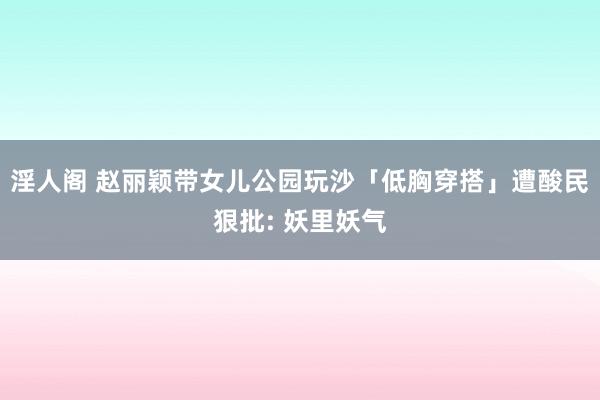 淫人阁 赵丽颖带女儿公园玩沙「低胸穿搭」遭酸民狠批: 妖里妖气